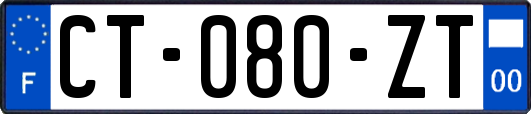 F
CT-080-ZT
00